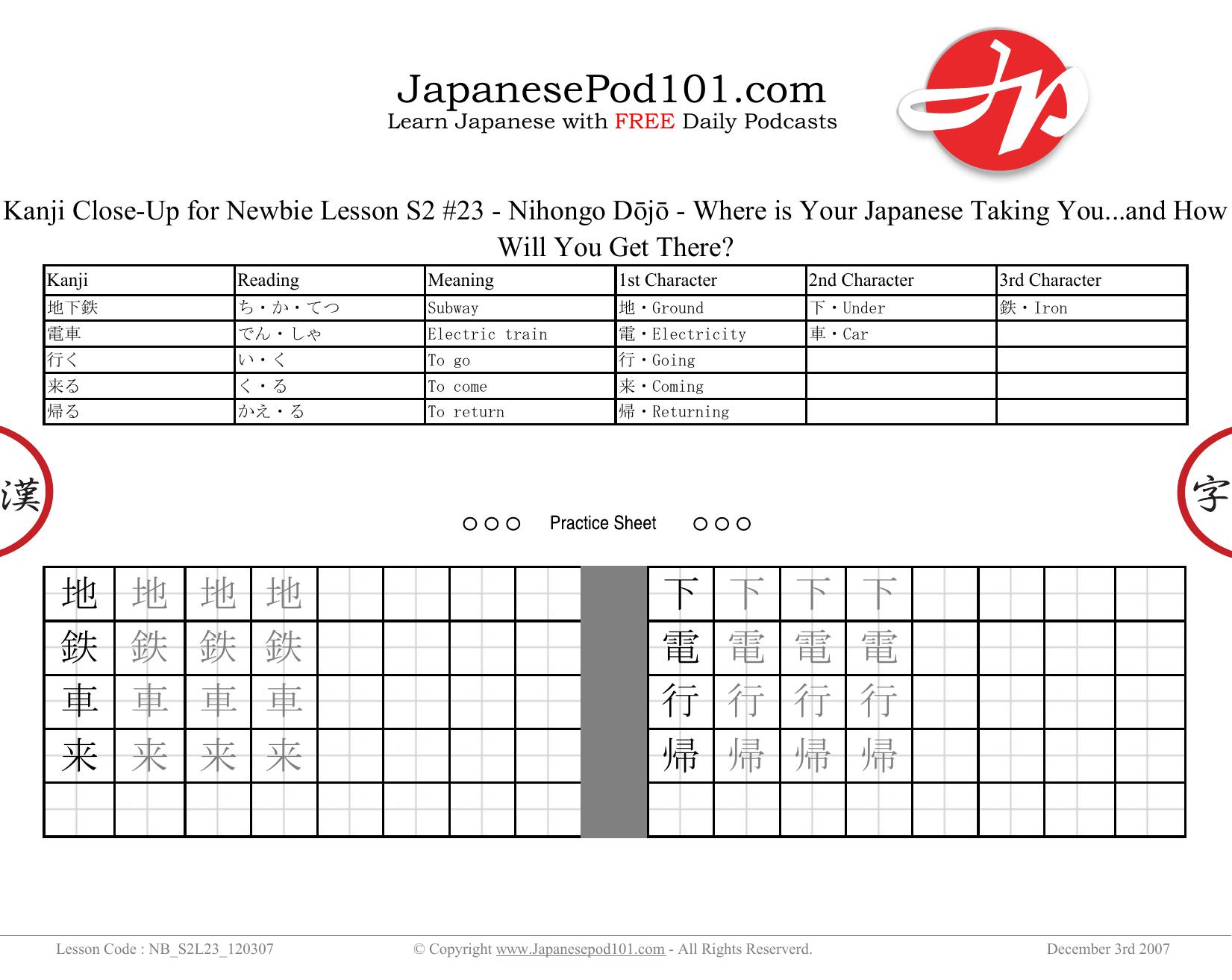 JapanesePod101.com
Learn Japanese with FREE Daily Podcasts

Kanji Close-Up for Newbie Lesson S2 #23 - Nihongo Dōjō - Where is Your Japanese Taking You...and How Will You Get There?

| Kanji | Reading | Meaning | 1st Character | 2nd Character | 3rd Character |
|---|---|---|---|---|---|
| 地下鉄 | ち・か・てつ | Subway | 地・Ground | 下・Under | 鉄・Iron |
| 電車 | でん・しゃ | Electric train | 電・Electricity | 車・Car | |
| 行く | い・く | To go | 行・Going | | |
| 来る | く・る | To come | 来・Coming | | |
| 帰る | かえ・る | To return | 帰・Returning | | |

漢

字

○○○ Practice Sheet ○○○

| 地 | 地 | 地 | 地 | | | | |
|---|---|---|---|---|---|---|---|
| 鉄 | 鉄 | 鉄 | 鉄 | | | | |
| 車 | 車 | 車 | 車 | | | | |
| 来 | 来 | 来 | 来 | | | | |
| | | | | | | | |

| 下 | 下 | 下 | 下 | | | | |
|---|---|---|---|---|---|---|---|
| 電 | 電 | 電 | 電 | | | | |
| 行 | 行 | 行 | 行 | | | | |
| 帰 | 帰 | 帰 | 帰 | | | | |
| | | | | | | | |

Lesson Code : NB_S2L23_120307 © Copyright www.Japanesepod101.com - All Rights Reserverd. December 3rd 2007